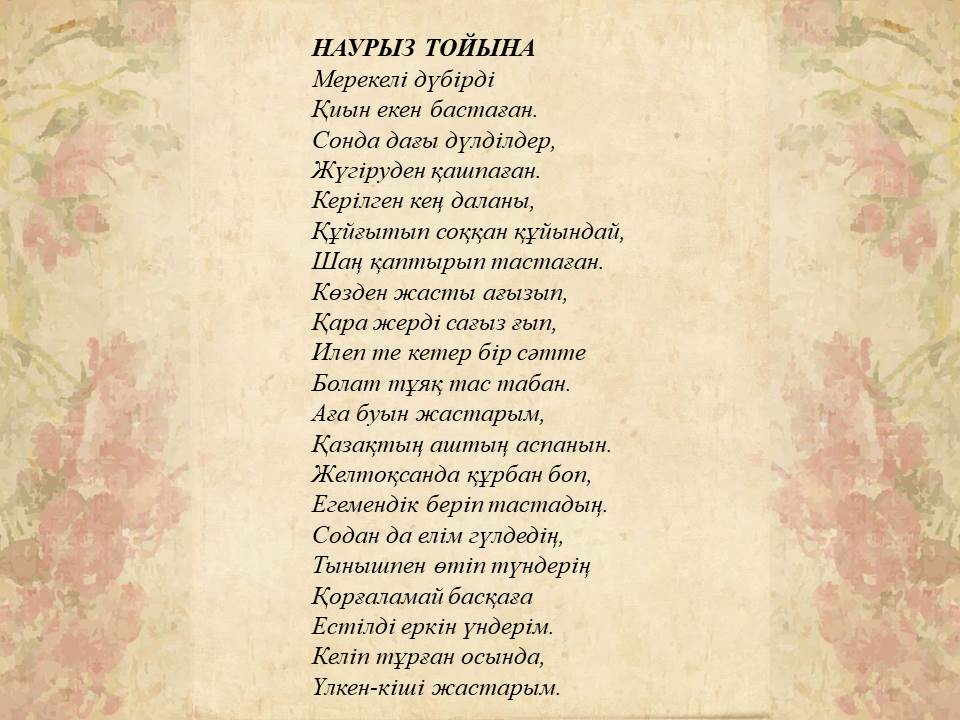 НАУРЫЗ ТОЙЫНА
Мерекелі дүбірді
Қиын екен бастаған.
Сонда дағы дүлділдер,
Жүгіруден қашпаған.
Керілген кең даланы,
Құйғытып соққан құйындай,
Шаң қаптырып тастаған.
Көзден жасты ағызып,
Қара жерді сағыз ғып,
Илеп те кетер бір сәтте
Болат тұяқ тас табан.
Аға буын жастарым,
Қазақтың аштың аспанын.
Желтоқсанда құрбан боп,
Егемендік беріп тастадың.
Содан да елім гүлдедің,
Тынышпен өтіп түндерің
Қорғаламай басқаға
Естілді еркін үндерім.
Келіп тұрған осында,
Үлкен-кіші жастарым.